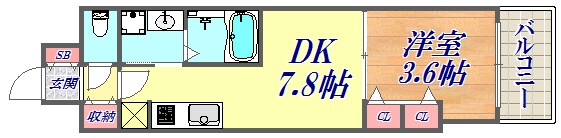 SB
玄関
収納
DK
7.8帖
洋室
3.6帖
CL
CL
バルコニー